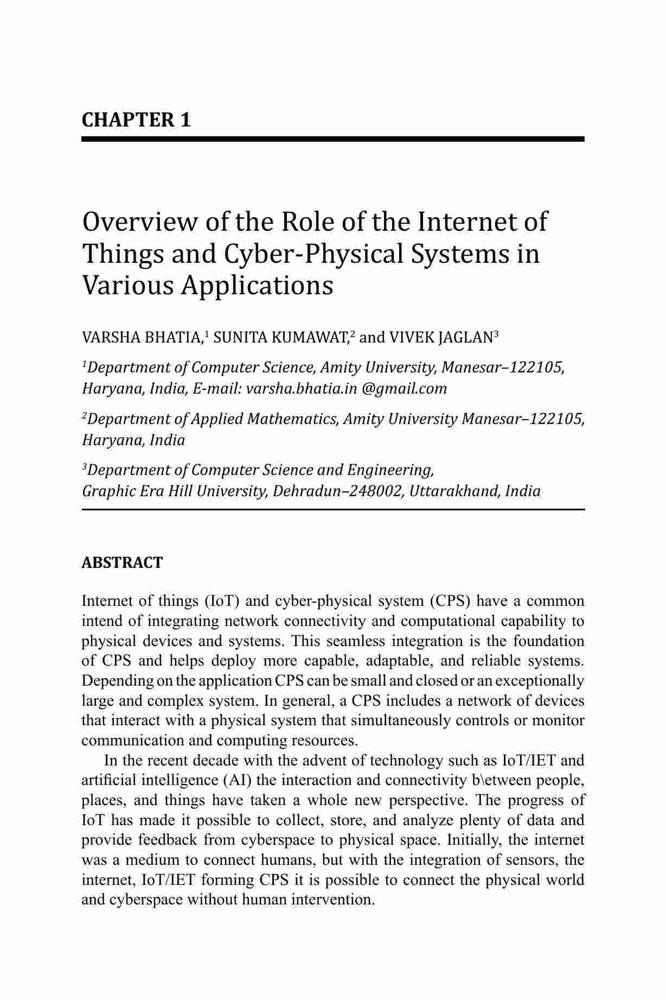 CHAPTER 1

Overview of the Role of the Internet of Things and Cyber-Physical Systems in Various Applications

VARSHA BHATIA,$^1$ SUNITA KUMAWAT,$^2$ and VIVEK JAGLAN$^3$

$^1$Department of Computer Science, Amity University, Manesar–122105, Haryana, India, E-mail: varsha.bhatia.in @gmail.com

$^2$Department of Applied Mathematics, Amity University Manesar–122105, Haryana, India

$^3$Department of Computer Science and Engineering, Graphic Era Hill University, Dehradun–248002, Uttarakhand, India

ABSTRACT

Internet of things (IoT) and cyber-physical system (CPS) have a common intend of integrating network connectivity and computational capability to physical devices and systems. This seamless integration is the foundation of CPS and helps deploy more capable, adaptable, and reliable systems. Depending on the application CPS can be small and closed or an exceptionally large and complex system. In general, a CPS includes a network of devices that interact with a physical system that simultaneously controls or monitor communication and computing resources.

In the recent decade with the advent of technology such as IoT/IET and artificial intelligence (AI) the interaction and connectivity b\etween people, places, and things have taken a whole new perspective. The progress of IoT has made it possible to collect, store, and analyze plenty of data and provide feedback from cyberspace to physical space. Initially, the internet was a medium to connect humans, but with the integration of sensors, the internet, IoT/IET forming CPS it is possible to connect the physical world and cyberspace without human intervention.